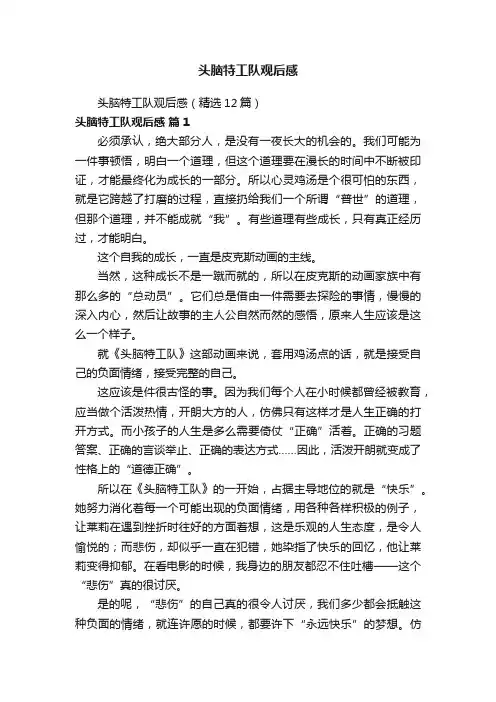 头脑特工队观后感

头脑特工队观后感（精选12篇）

头脑特工队观后感 篇1

必须承认，绝大部分人，是没有一夜长大的机会的。我们可能为一件事顿悟，明白一个道理，但这个道理要在漫长的时间中不断被印证，才能最终化为成长的一部分。所以心灵鸡汤是个很可怕的东西，就是它跨越了打磨的过程，直接扔给我们一个所谓“普世”的道理，但那个道理，并不能成就“我”。有些道理有些成长，只有真正经历过，才能明白。

这个自我的成长，一直是皮克斯动画的主线。

当然，这种成长不是一蹴而就的，所以在皮克斯的动画家族中有那么多的“总动员”。它们总是借由一件需要去探险的事情，慢慢的深入内心，然后让故事的主人公自然而然的感悟，原来人生应该是这么一个样子。

就《头脑特工队》这部动画来说，套用鸡汤点的话，就是接受自己的负面情绪，接受完整的自己。

这应该是件很古怪的事。因为我们每个人在小时候都曾经被教育，应当做个活泼热情，开朗大方的人，仿佛只有这样才是人生正确的打开方式。而小孩子的人生是多么需要倚仗“正确”活着。正确的习题答案、正确的言谈举止、正确的表达方式……因此，活泼开朗就变成了性格上的“道德正确”。

所以在《头脑特工队》的一开始，占据主导地位的就是“快乐”。她努力消化着每一个可能出现的负面情绪，用各种各样积极的例子，让莱莉在遇到挫折时往好的方面着想，这是乐观的人生态度，是令人愉悦的；而悲伤，却似乎一直在犯错，她染指了快乐的回忆，他让莱莉变得抑郁。在看电影的时候，我身边的朋友都忍不住吐槽——这个“悲伤”真的很讨厌。

是的呢，“悲伤”的自己真的很令人讨厌，我们多少都会抵触这种负面的情绪，就连许愿的时候，都要许下“永远快乐”的梦想。仿